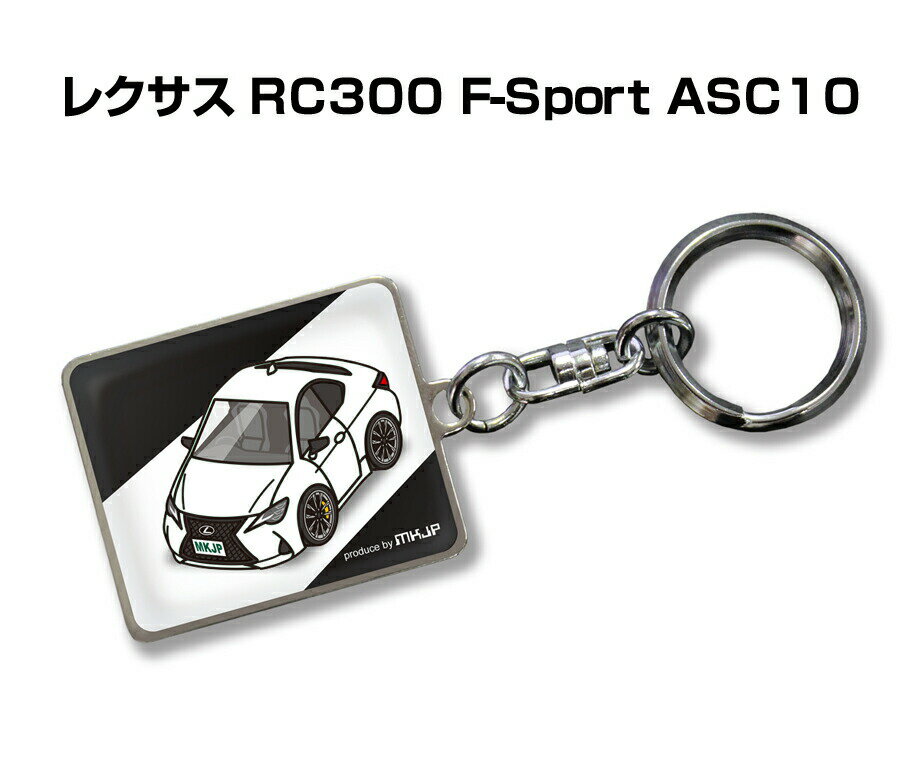 レクサス RC300 F-Sport ASC10

MKJP

produce by MKJP